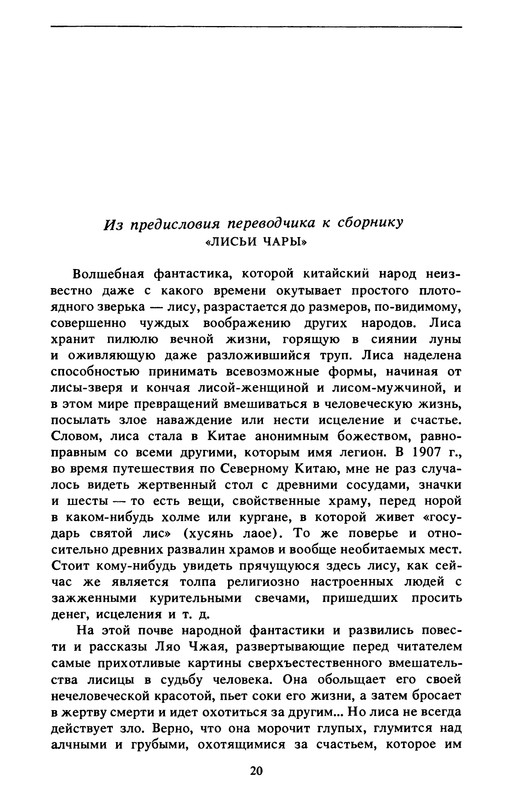 Из предисловия переводчика к сборнику
«ЛИСЬИ ЧАРЫ»

Волшебная фантастика, которой китайский народ неизвестно даже с какого времени окутывает простого плотоядного зверька — лису, разрастается до размеров, по-видимому, совершенно чуждых воображению других народов. Лиса хранит пилюлю вечной жизни, горящую в сиянии луны и оживляющую даже разложившийся труп. Лиса наделена способностью принимать всевозможные формы, начиная от лисы-зверя и кончая лисой-женщиной и лисом-мужчиной, и в этом мире превращений вмешиваться в человеческую жизнь, посылать злое наваждение или нести исцеление и счастье. Словом, лиса стала в Китае анонимным божеством, равноправным со всеми другими, которым имя легион. В 1907 г., во время путешествия по Северному Китаю, мне не раз случалось видеть жертвенный стол с древними сосудами, значки и шесты — то есть вещи, свойственные храму, перед норой в каком-нибудь холме или кургане, в которой живет «государь святой лис» (хусянь лаое). То же поверье и относительно древних развалин храмов и вообще необитаемых мест. Стоит кому-нибудь увидеть прячущуюся здесь лису, как сейчас же является толпа религиозно настроенных людей с зажженными курительными свечами, пришедших просить денег, исцеления и т. д.

На этой почве народной фантастики и развились повести и рассказы Ляо Чжая, развертывающие перед читателем самые прихотливые картины сверхъестественного вмешательства лисицы в судьбу человека. Она обольщает его своей нечеловеческой красотой, пьет соки его жизни, а затем бросает в жертву смерти и идет охотиться за другим... Но лиса не всегда действует зло. Верно, что она морочит глупых, глумится над алчными и грубыми, охотящимися за счастьем, которое им

20